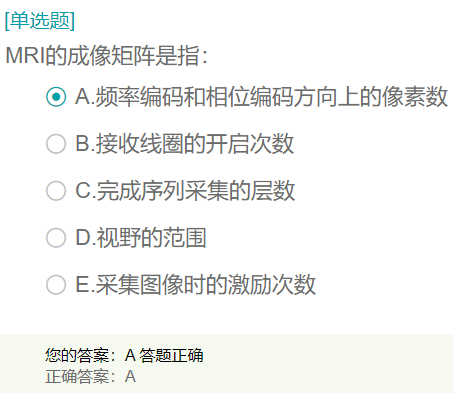 [单选题]
MRI的成像矩阵是指：

A.频率编码和相位编码方向上的像素数

B.接收线圈的开启次数

C.完成序列采集的层数

D.视野的范围

E.采集图像时的激励次数

您的答案：A 答题正确
正确答案：A